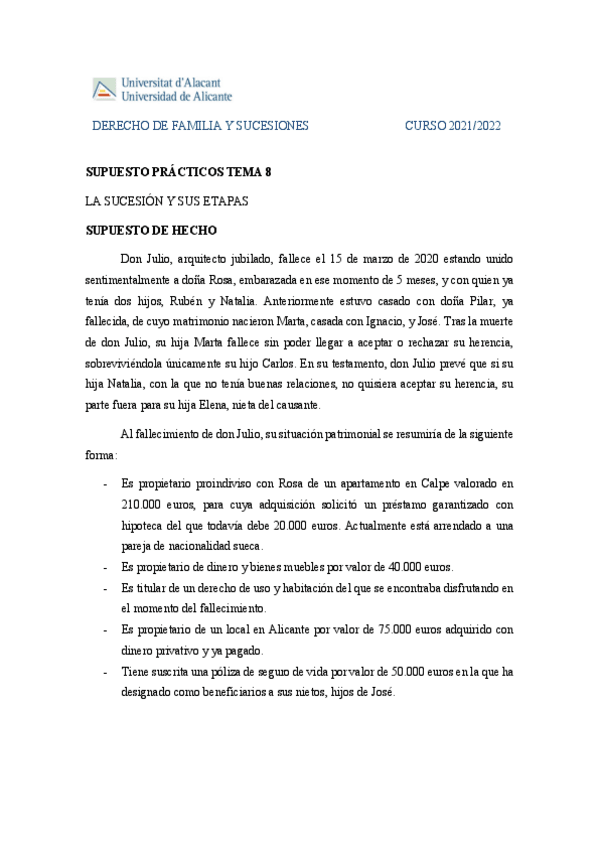 Universitat d'Alacant
Universidad de Alicante

DERECHO DE FAMILIA Y SUCESIONES CURSO 2021/2022

SUPUESTO PRÁCTICOS TEMA 8

LA SUCESIÓN Y SUS ETAPAS

SUPUESTO DE HECHO

Don Julio, arquitecto jubilado, fallece el 15 de marzo de 2020 estando unido sentimentalmente a doña Rosa, embarazada en ese momento de 5 meses, y con quien ya tenía dos hijos, Rubén y Natalia. Anteriormente estuvo casado con doña Pilar, ya fallecida, de cuyo matrimonio nacieron Marta, casada con Ignacio, y José. Tras la muerte de don Julio, su hija Marta fallece sin poder llegar a aceptar o rechazar su herencia, sobreviviéndola únicamente su hijo Carlos. En su testamento, don Julio prevé que si su hija Natalia, con la que no tenía buenas relaciones, no quisiera aceptar su herencia, su parte fuera para su hija Elena, nieta del causante.

Al fallecimiento de don Julio, su situación patrimonial se resumiría de la siguiente forma:

- Es propietario proindiviso con Rosa de un apartamento en Calpe valorado en 210.000 euros, para cuya adquisición solicitó un préstamo garantizado con hipoteca del que todavía debe 20.000 euros. Actualmente está arrendado a una pareja de nacionalidad sueca.
- Es propietario de dinero y bienes muebles por valor de 40.000 euros.
- Es titular de un derecho de uso y habitación del que se encontraba disfrutando en el momento del fallecimiento.
- Es propietario de un local en Alicante por valor de 75.000 euros adquirido con dinero privativo y ya pagado.
- Tiene suscrita una póliza de seguro de vida por valor de 50.000 euros en la que ha designado como beneficiarios a sus nietos, hijos de José.